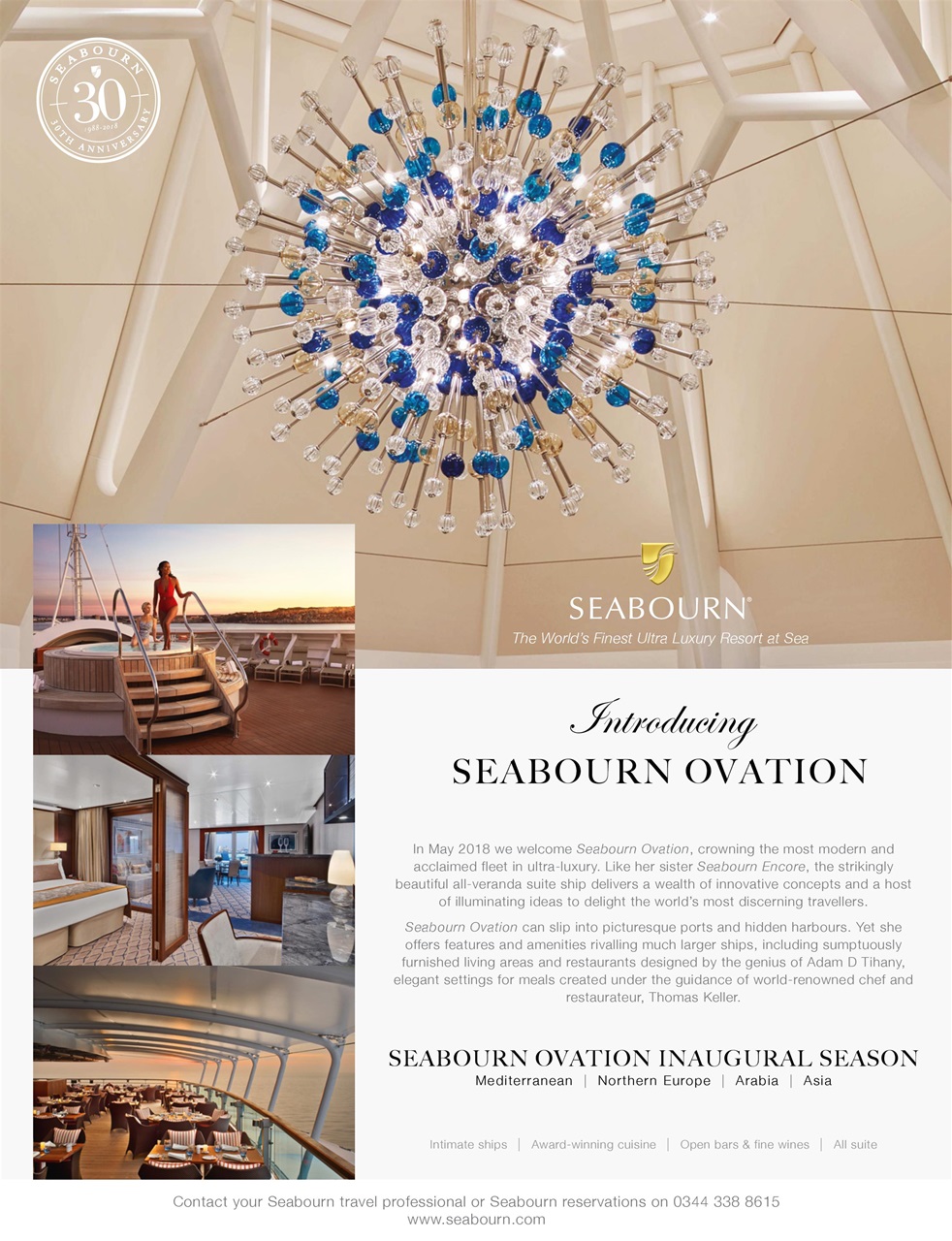 SEABOURN
30
1988-2018
30TH ANNIVERSARY

SEABOURN®
The World's Finest Ultra Luxury Resort at Sea

Introducing
SEABOURN OVATION

In May 2018 we welcome Seabourn Ovation, crowning the most modern and acclaimed fleet in ultra-luxury. Like her sister Seabourn Encore, the strikingly beautiful all-veranda suite ship delivers a wealth of innovative concepts and a host of illuminating ideas to delight the world's most discerning travellers.

Seabourn Ovation can slip into picturesque ports and hidden harbours. Yet she offers features and amenities rivalling much larger ships, including sumptuously furnished living areas and restaurants designed by the genius of Adam D Tihany, elegant settings for meals created under the guidance of world-renowned chef and restaurateur, Thomas Keller.

SEABOURN OVATION INAUGURAL SEASON
Mediterranean | Northern Europe | Arabia | Asia

Intimate ships | Award-winning cuisine | Open bars & fine wines | All suite

Contact your Seabourn travel professional or Seabourn reservations on 0344 338 8615
www.seabourn.com